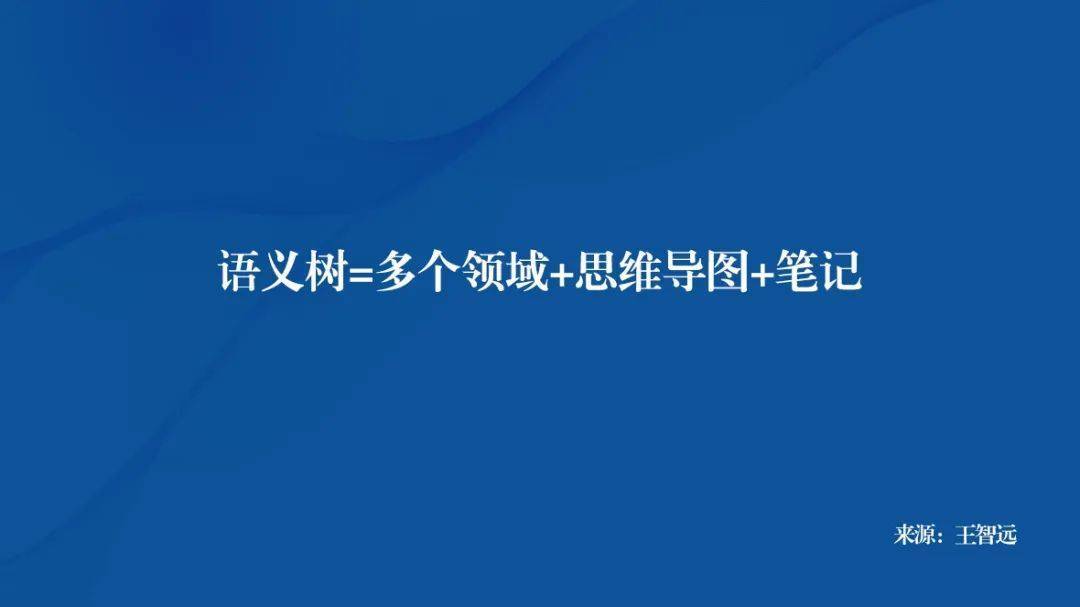 语义树=多个领域+思维导图+笔记

来源：王智远